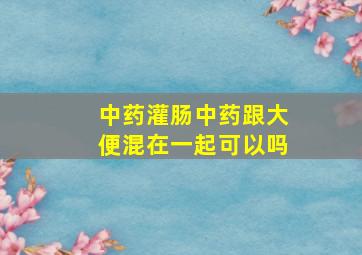 中药灌肠中药跟大便混在一起可以吗